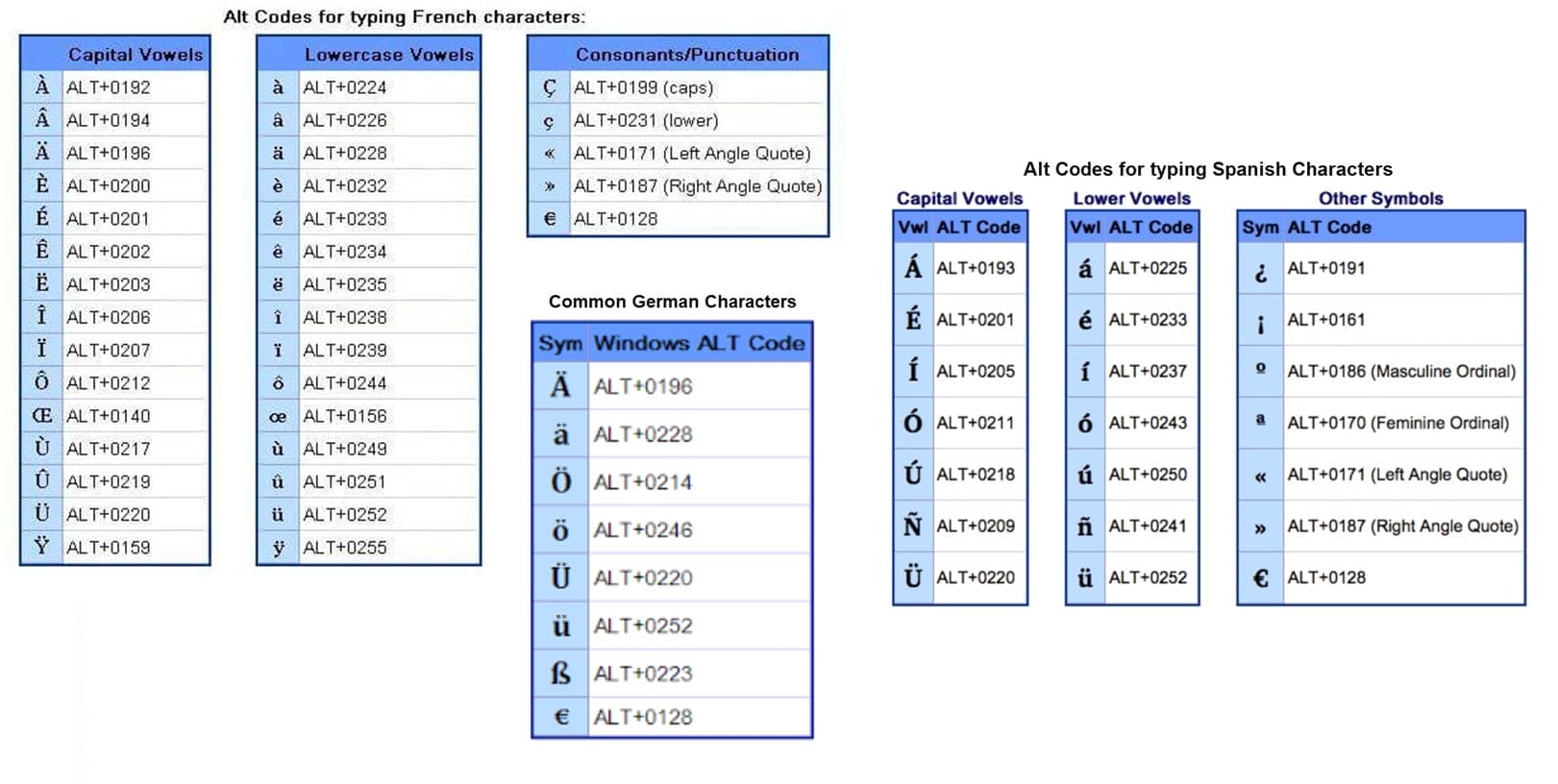 Alt Codes for typing French characters:

| Capital Vowels | |
|---|---|
| À | ALT+0192 |
| Â | ALT+0194 |
| Ä | ALT+0196 |
| È | ALT+0200 |
| É | ALT+0201 |
| Ê | ALT+0202 |
| Ë | ALT+0203 |
| Î | ALT+0206 |
| Ï | ALT+0207 |
| Ô | ALT+0212 |
| Œ | ALT+0140 |
| Ù | ALT+0217 |
| Û | ALT+0219 |
| Ü | ALT+0220 |
| Ÿ | ALT+0159 |

| Lowercase Vowels | |
|---|---|
| à | ALT+0224 |
| â | ALT+0226 |
| ä | ALT+0228 |
| è | ALT+0232 |
| é | ALT+0233 |
| ê | ALT+0234 |
| ë | ALT+0235 |
| î | ALT+0238 |
| ï | ALT+0239 |
| ô | ALT+0244 |
| œ | ALT+0156 |
| ù | ALT+0249 |
| û | ALT+0251 |
| ü | ALT+0252 |
| ÿ | ALT+0255 |

| Consonants/Punctuation | |
|---|---|
| Ç | ALT+0199 (caps) |
| ç | ALT+0231 (lower) |
| « | ALT+0171 (Left Angle Quote) |
| » | ALT+0187 (Right Angle Quote) |
| € | ALT+0128 |

Common German Characters

| Sym | Windows ALT Code |
|---|---|
| Ä | ALT+0196 |
| ä | ALT+0228 |
| Ö | ALT+0214 |
| ö | ALT+0246 |
| Ü | ALT+0220 |
| ü | ALT+0252 |
| ß | ALT+0223 |
| € | ALT+0128 |

Alt Codes for typing Spanish Characters

Capital Vowels

| Vwl | ALT Code |
|---|---|
| Á | ALT+0193 |
| É | ALT+0201 |
| Í | ALT+0205 |
| Ó | ALT+0211 |
| Ú | ALT+0218 |
| Ñ | ALT+0209 |
| Ü | ALT+0220 |

Lower Vowels

| Vwl | ALT Code |
|---|---|
| á | ALT+0225 |
| é | ALT+0233 |
| í | ALT+0237 |
| ó | ALT+0243 |
| ú | ALT+0250 |
| ñ | ALT+0241 |
| ü | ALT+0252 |

Other Symbols

| Sym | ALT Code |
|---|---|
| ¿ | ALT+0191 |
| ¡ | ALT+0161 |
| º | ALT+0186 (Masculine Ordinal) |
| ª | ALT+0170 (Feminine Ordinal) |
| « | ALT+0171 (Left Angle Quote) |
| » | ALT+0187 (Right Angle Quote) |
| € | ALT+0128 |